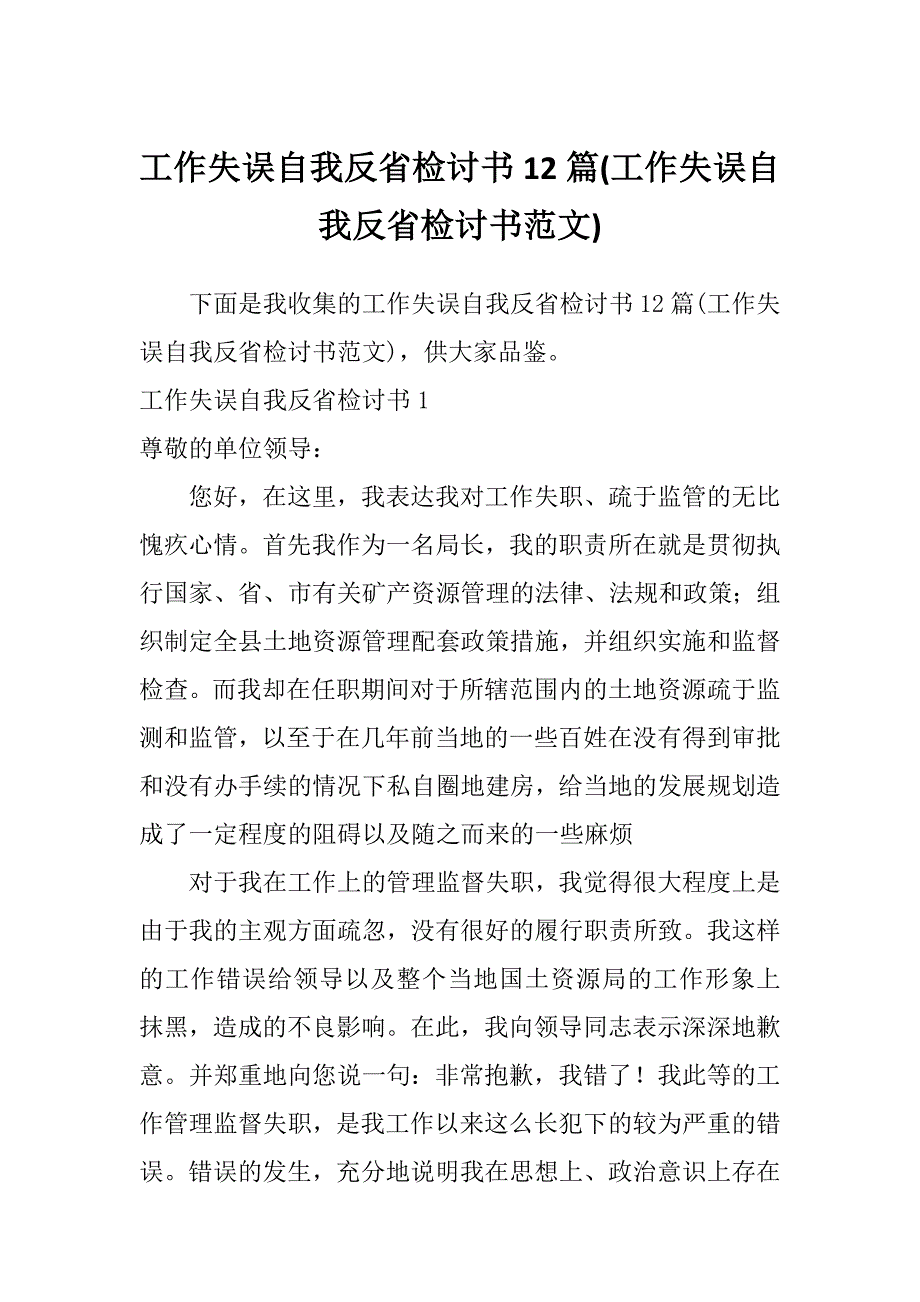 工作失误自我反省检讨书12篇(工作失误自我反省检讨书范文)

下面是我收集的工作失误自我反省检讨书12篇(工作失误自我反省检讨书范文)，供大家品鉴。

工作失误自我反省检讨书1

尊敬的单位领导：

您好，在这里，我表达我对工作失职、疏于监管的无比愧疚心情。首先我作为一名局长，我的职责所在就是贯彻执行国家、省、市有关矿产资源管理的法律、法规和政策；组织制定全县土地资源管理配套政策措施，并组织实施和监督检查。而我却在任职期间对于所辖范围内的土地资源疏于监测和监管，以至于在几年前当地的一些百姓在没有得到审批和没有办手续的情况下私自圈地建房，给当地的发展规划造成了一定程度的阻碍以及随之而来的一些麻烦

对于我在工作上的管理监督失职，我觉得很大程度上是由于我的主观方面疏忽，没有很好的履行职责所致。我这样的工作错误给领导以及整个当地国土资源局的工作形象上抹黑，造成的不良影响。在此，我向领导同志表示深深地歉意。并郑重地向您说一句：非常抱歉，我错了！我此等的工作管理监督失职，是我工作以来这么长犯下的较为严重的错误。错误的发生，充分地说明我在思想上、政治意识上存在